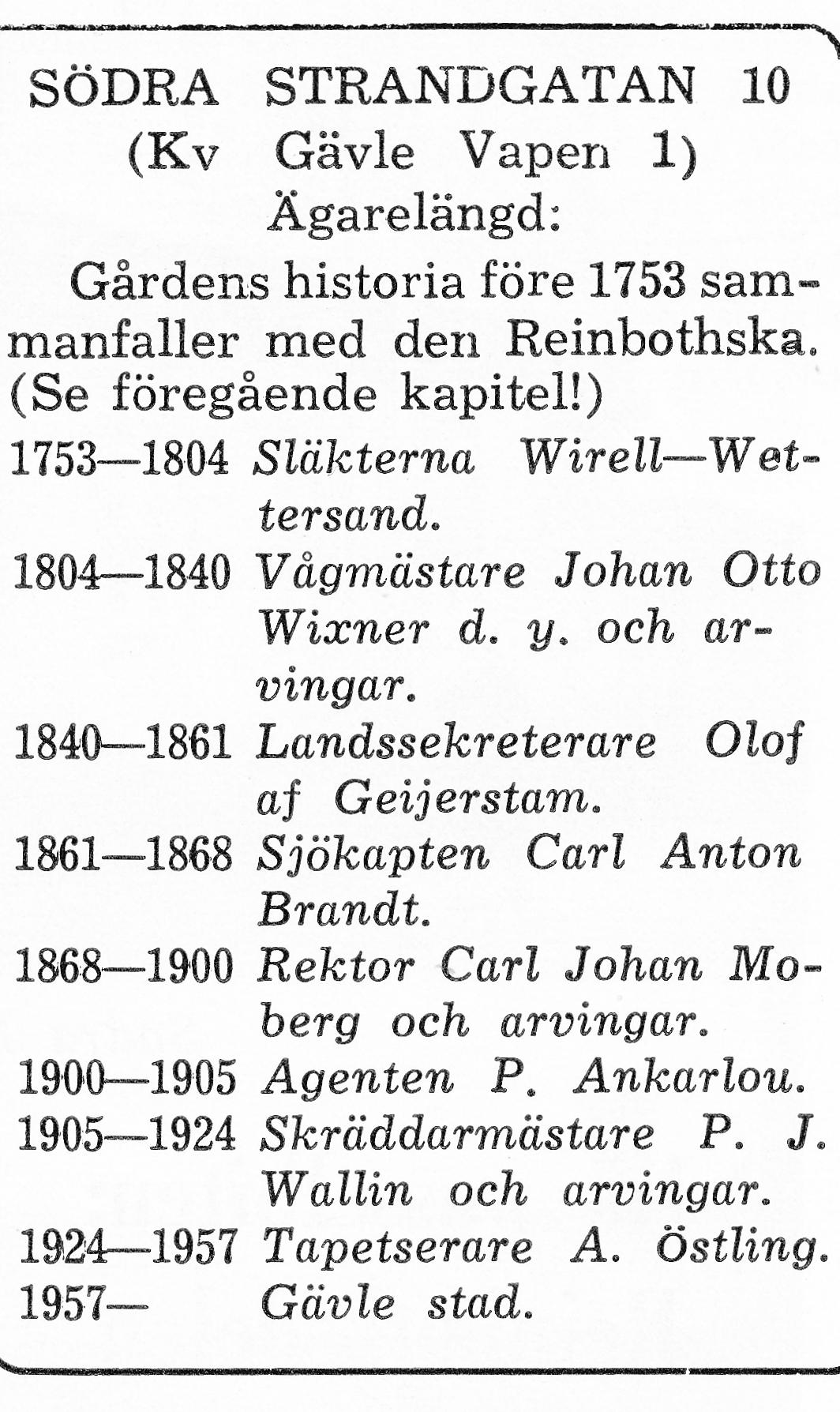 SÖDRA STRANDGATAN 10
(Kv Gävle Vapen 1)
Ägarelängd:

Gårdens historia före 1753 sammanfaller med den Reinbothska. (Se föregående kapitel!)

1753—1804 Släkterna Wirell—Wettersand.
1804—1840 Vågmästare Johan Otto Wixner d. y. och arvingar.
1840—1861 Landssekreterare Olof af Geijerstam.
1861—1868 Sjökapten Carl Anton Brandt.
1868—1900 Rektor Carl Johan Moberg och arvingar.
1900—1905 Agenten P. Ankarlou.
1905—1924 Skräddarmästare P. J. Wallin och arvingar.
1924—1957 Tapetserare A. Östling.
1957— Gävle stad.